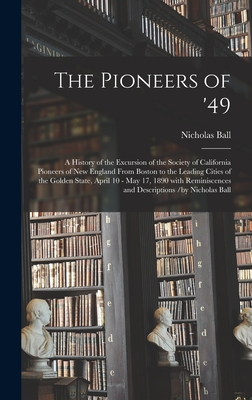 The Pioneers of '49

Nicholas Ball

A History of the Excursion of the Society of California Pioneers of New England From Boston to the Leading Cities of the Golden State, April 10 - May 17, 1890 with Reminiscences and Descriptions /by Nicholas Ball

h g f e d c

i h g f e d c b